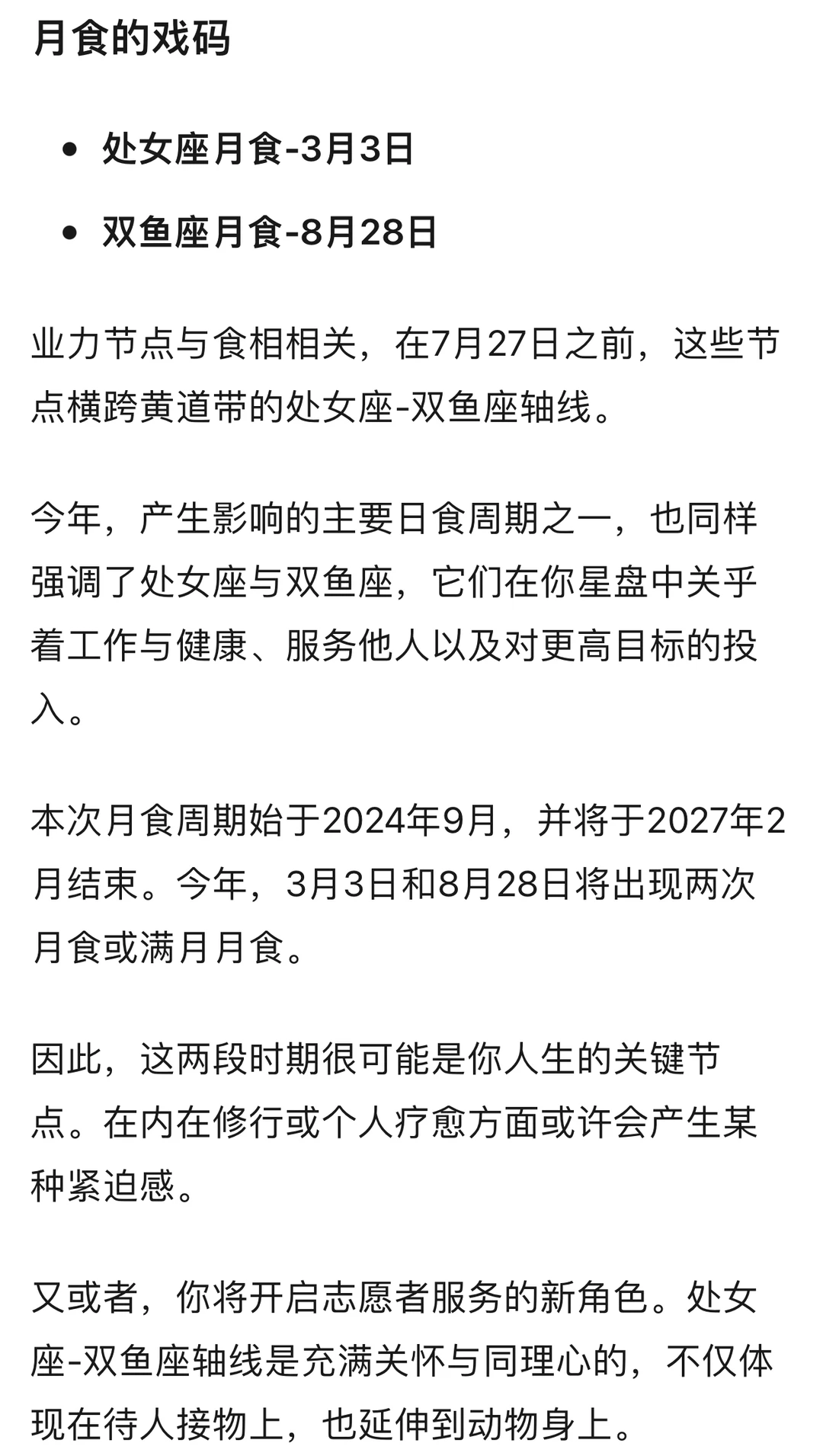 月食的戏码

- 处女座月食-3月3日
- 双鱼座月食-8月28日

业力节点与食相相关，在7月27日之前，这些节点横跨黄道带的处女座-双鱼座轴线。

今年，产生影响的主要日食周期之一，也同样强调了处女座与双鱼座，它们在你星盘中关乎着工作与健康、服务他人以及对更高目标的投入。

本次月食周期始于2024年9月，并将于2027年2月结束。今年，3月3日和8月28日将出现两次月食或满月月食。

因此，这两段时期很可能是你人生的关键节点。在内在修行或个人疗愈方面或许会产生某种紧迫感。

又或者，你将开启志愿者服务的新角色。处女座-双鱼座轴线是充满关怀与同理心的，不仅体现在待人接物上，也延伸到动物身上。